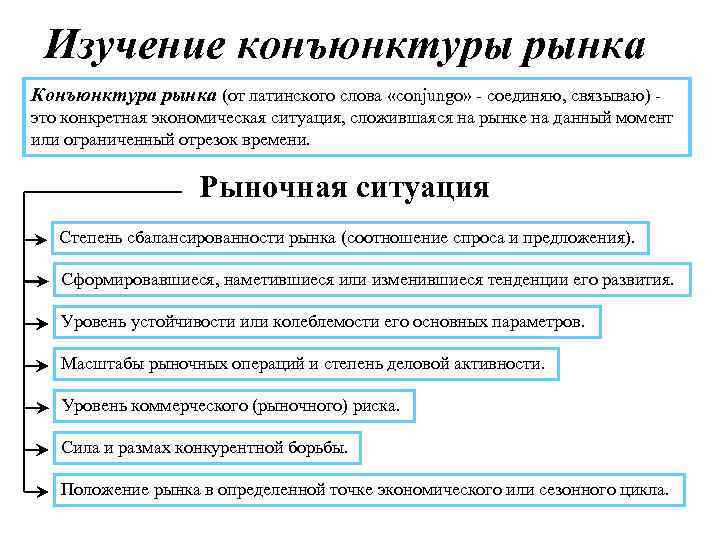 Изучение конъюнктуры рынка

Конъюнктура рынка (от латинского слова «conjungo» - соединяю, связываю) - это конкретная экономическая ситуация, сложившаяся на рынке на данный момент или ограниченный отрезок времени.

Рыночная ситуация

Степень сбалансированности рынка (соотношение спроса и предложения).

Сформировавшиеся, наметившиеся или изменившиеся тенденции его развития.

Уровень устойчивости или колеблемости его основных параметров.

Масштабы рыночных операций и степень деловой активности.

Уровень коммерческого (рыночного) риска.

Сила и размах конкурентной борьбы.

Положение рынка в определенной точке экономического или сезонного цикла.